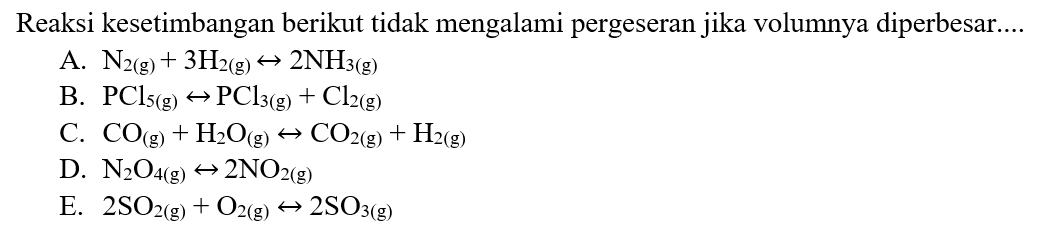 Reaksi kesetimbangan berikut tidak mengalami pergeseran jika volumnya diperbesar....

A. $N_{2(g)} + 3H_{2(g)} \leftrightarrow 2NH_{3(g)}$

B. $PCl_{5(g)} \leftrightarrow PCl_{3(g)} + Cl_{2(g)}$

C. $CO_{(g)} + H_2O_{(g)} \leftrightarrow CO_{2(g)} + H_{2(g)}$

D. $N_2O_{4(g)} \leftrightarrow 2NO_{2(g)}$

E. $2SO_{2(g)} + O_{2(g)} \leftrightarrow 2SO_{3(g)}$